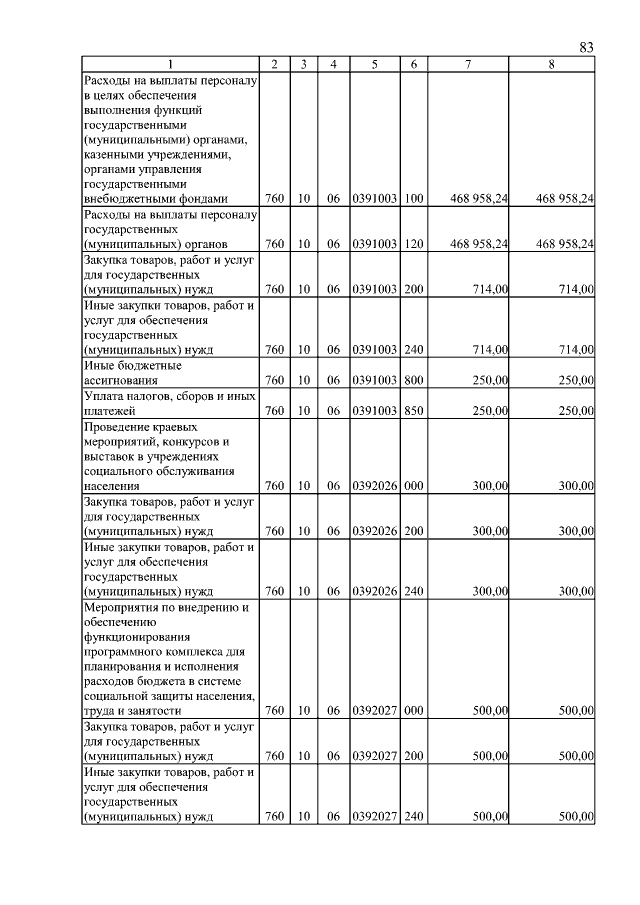 83

| 1 | 2 | 3 | 4 | 5 | 6 | 7 | 8 |
|---|---|---|---|---|---|---|---|
| Расходы на выплаты персоналу в целях обеспечения выполнения функций государственными (муниципальными) органами, казенными учреждениями, органами управления государственными внебюджетными фондами | 760 | 10 | 06 | 0391003 | 100 | 468 958,24 | 468 958,24 |
| Расходы на выплаты персоналу государственных (муниципальных) органов | 760 | 10 | 06 | 0391003 | 120 | 468 958,24 | 468 958,24 |
| Закупка товаров, работ и услуг для государственных (муниципальных) нужд | 760 | 10 | 06 | 0391003 | 200 | 714,00 | 714,00 |
| Иные закупки товаров, работ и услуг для обеспечения государственных (муниципальных) нужд | 760 | 10 | 06 | 0391003 | 240 | 714,00 | 714,00 |
| Иные бюджетные ассигнования | 760 | 10 | 06 | 0391003 | 800 | 250,00 | 250,00 |
| Уплата налогов, сборов и иных платежей | 760 | 10 | 06 | 0391003 | 850 | 250,00 | 250,00 |
| Проведение краевых мероприятий, конкурсов и выставок в учреждениях социального обслуживания населения | 760 | 10 | 06 | 0392026 | 000 | 300,00 | 300,00 |
| Закупка товаров, работ и услуг для государственных (муниципальных) нужд | 760 | 10 | 06 | 0392026 | 200 | 300,00 | 300,00 |
| Иные закупки товаров, работ и услуг для обеспечения государственных (муниципальных) нужд | 760 | 10 | 06 | 0392026 | 240 | 300,00 | 300,00 |
| Мероприятия по внедрению и обеспечению функционирования программного комплекса для планирования и исполнения расходов бюджета в системе социальной защиты населения, труда и занятости | 760 | 10 | 06 | 0392027 | 000 | 500,00 | 500,00 |
| Закупка товаров, работ и услуг для государственных (муниципальных) нужд | 760 | 10 | 06 | 0392027 | 200 | 500,00 | 500,00 |
| Иные закупки товаров, работ и услуг для обеспечения государственных (муниципальных) нужд | 760 | 10 | 06 | 0392027 | 240 | 500,00 | 500,00 |